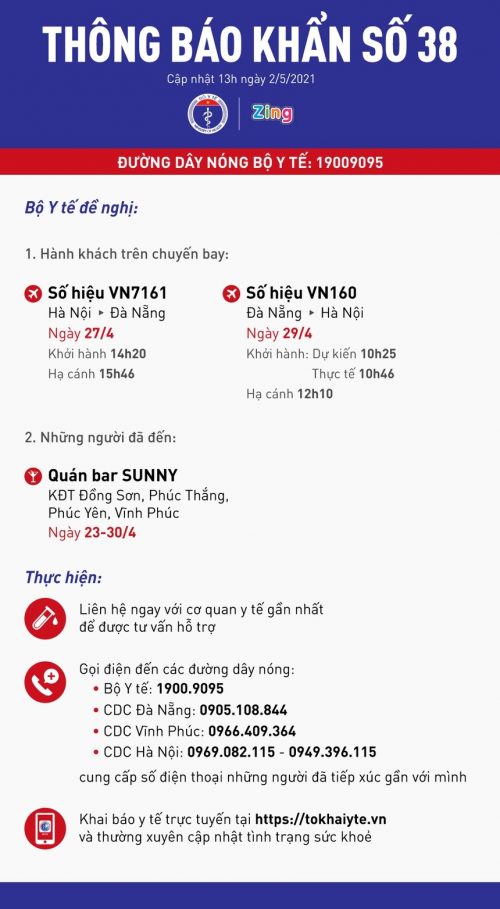 THÔNG BÁO KHẨN SỐ 38

Cập nhật 13h ngày 2/5/2021

Zing

ĐƯỜNG DÂY NÓNG BỘ Y TẾ: 19009095

Bộ Y tế đề nghị:

1. Hành khách trên chuyến bay:

Số hiệu VN7161
Hà Nội ▸ Đà Nẵng
Ngày 27/4
Khởi hành 14h20
Hạ cánh 15h46

Số hiệu VN160
Đà Nẵng ▸ Hà Nội
Ngày 29/4
Khởi hành: Dự kiến 10h25
Thực tế 10h46
Hạ cánh 12h10

2. Những người đã đến:

Quán bar SUNNY
KĐT Đồng Sơn, Phúc Thắng, Phúc Yên, Vĩnh Phúc
Ngày 23-30/4

Thực hiện:

Liên hệ ngay với cơ quan y tế gần nhất để được tư vấn hỗ trợ

Gọi điện đến các đường dây nóng:
• Bộ Y tế: 1900.9095
• CDC Đà Nẵng: 0905.108.844
• CDC Vĩnh Phúc: 0966.409.364
• CDC Hà Nội: 0969.082.115 - 0949.396.115
cung cấp số điện thoại những người đã tiếp xúc gần với mình

Khai báo y tế trực tuyến tại https://tokhaiyte.vn và thường xuyên cập nhật tình trạng sức khoẻ